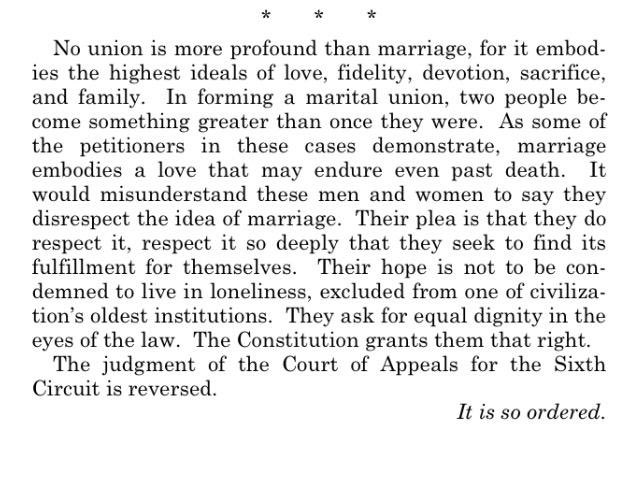 * * *

No union is more profound than marriage, for it embodies the highest ideals of love, fidelity, devotion, sacrifice, and family. In forming a marital union, two people become something greater than once they were. As some of the petitioners in these cases demonstrate, marriage embodies a love that may endure even past death. It would misunderstand these men and women to say they disrespect the idea of marriage. Their plea is that they do respect it, respect it so deeply that they seek to find its fulfillment for themselves. Their hope is not to be condemned to live in loneliness, excluded from one of civilization's oldest institutions. They ask for equal dignity in the eyes of the law. The Constitution grants them that right.

The judgment of the Court of Appeals for the Sixth Circuit is reversed.

It is so ordered.